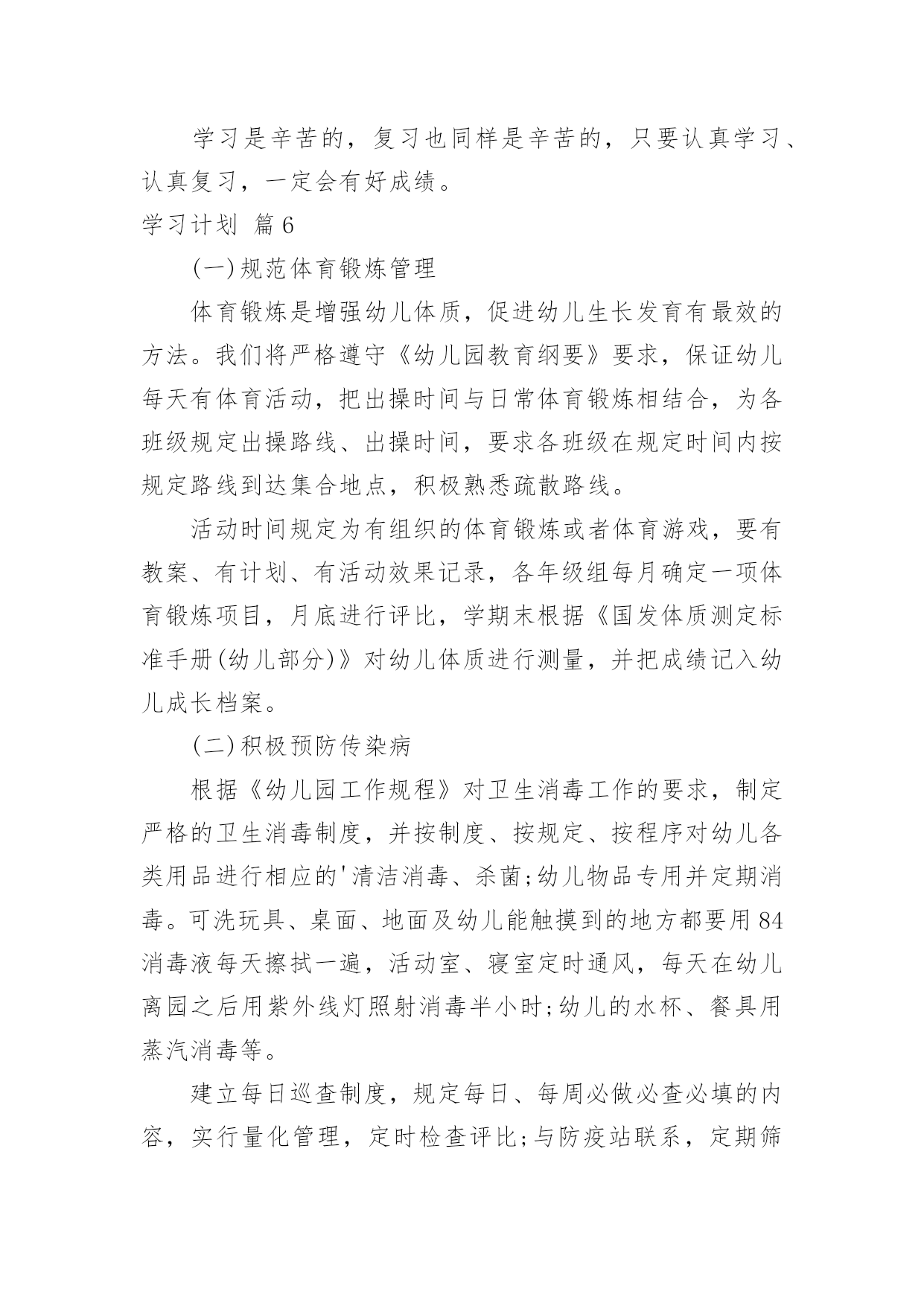 学习是辛苦的，复习也同样是辛苦的，只要认真学习、认真复习，一定会有好成绩。

学习计划 篇6

(一)规范体育锻炼管理

体育锻炼是增强幼儿体质，促进幼儿生长发育有最效的方法。我们将严格遵守《幼儿园教育纲要》要求，保证幼儿每天有体育活动，把出操时间与日常体育锻炼相结合，为各班级规定出操路线、出操时间，要求各班级在规定时间内按规定路线到达集合地点，积极熟悉疏散路线。

活动时间规定为有组织的体育锻炼或者体育游戏，要有教案、有计划、有活动效果记录，各年级组每月确定一项体育锻炼项目，月底进行评比，学期末根据《国发体质测定标准手册(幼儿部分)》对幼儿体质进行测量，并把成绩记入幼儿成长档案。

(二)积极预防传染病

根据《幼儿园工作规程》对卫生消毒工作的要求，制定严格的卫生消毒制度，并按制度、按规定、按程序对幼儿各类用品进行相应的'清洁消毒、杀菌;幼儿物品专用并定期消毒。可洗玩具、桌面、地面及幼儿能触摸到的地方都要用84消毒液每天擦拭一遍，活动室、寝室定时通风，每天在幼儿离园之后用紫外线灯照射消毒半小时;幼儿的水杯、餐具用蒸汽消毒等。

建立每日巡查制度，规定每日、每周必做必查必填的内容，实行量化管理，定时检查评比;与防疫站联系，定期筛